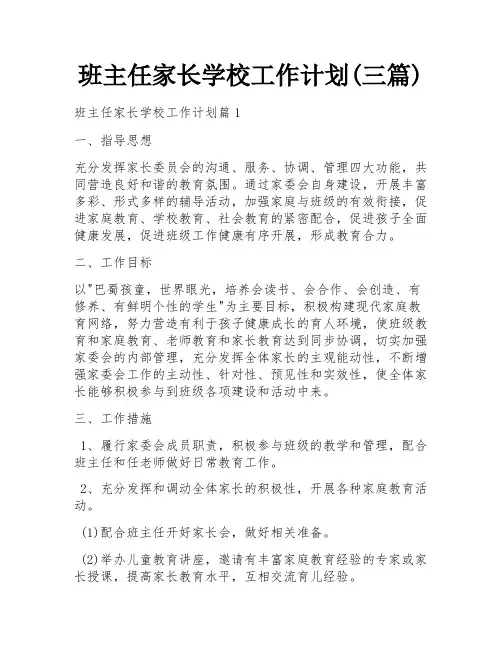 班主任家长学校工作计划(三篇)

班主任家长学校工作计划篇1

一、指导思想

充分发挥家长委员会的沟通、服务、协调、管理四大功能，共同营造良好和谐的教育氛围。通过家委会自身建设，开展丰富多彩、形式多样的辅导活动，加强家庭与班级的有效衔接，促进家庭教育、学校教育、社会教育的紧密配合，促进孩子全面健康发展，促进班级工作健康有序开展，形成教育合力。

二、工作目标

以"巴蜀孩童，世界眼光，培养会读书、会合作、会创造、有修养、有鲜明个性的学生"为主要目标，积极构建现代家庭教育网络，努力营造有利于孩子健康成长的育人环境，使班级教育和家庭教育、老师教育和家长教育达到同步协调，切实加强家委会的内部管理，充分发挥全体家长的主观能动性，不断增强家委会工作的主动性、针对性、预见性和实效性，使全体家长能够积极参与到班级各项建设和活动中来。

三、工作措施

1、履行家委会成员职责，积极参与班级的教学和管理，配合班主任和任老师做好日常教育工作。

2、充分发挥和调动全体家长的积极性，开展各种家庭教育活动。

(1)配合班主任开好家长会，做好相关准备。

(2)举办儿童教育讲座，邀请有丰富家庭教育经验的专家或家长授课，提高家长教育水平，互相交流育儿经验。